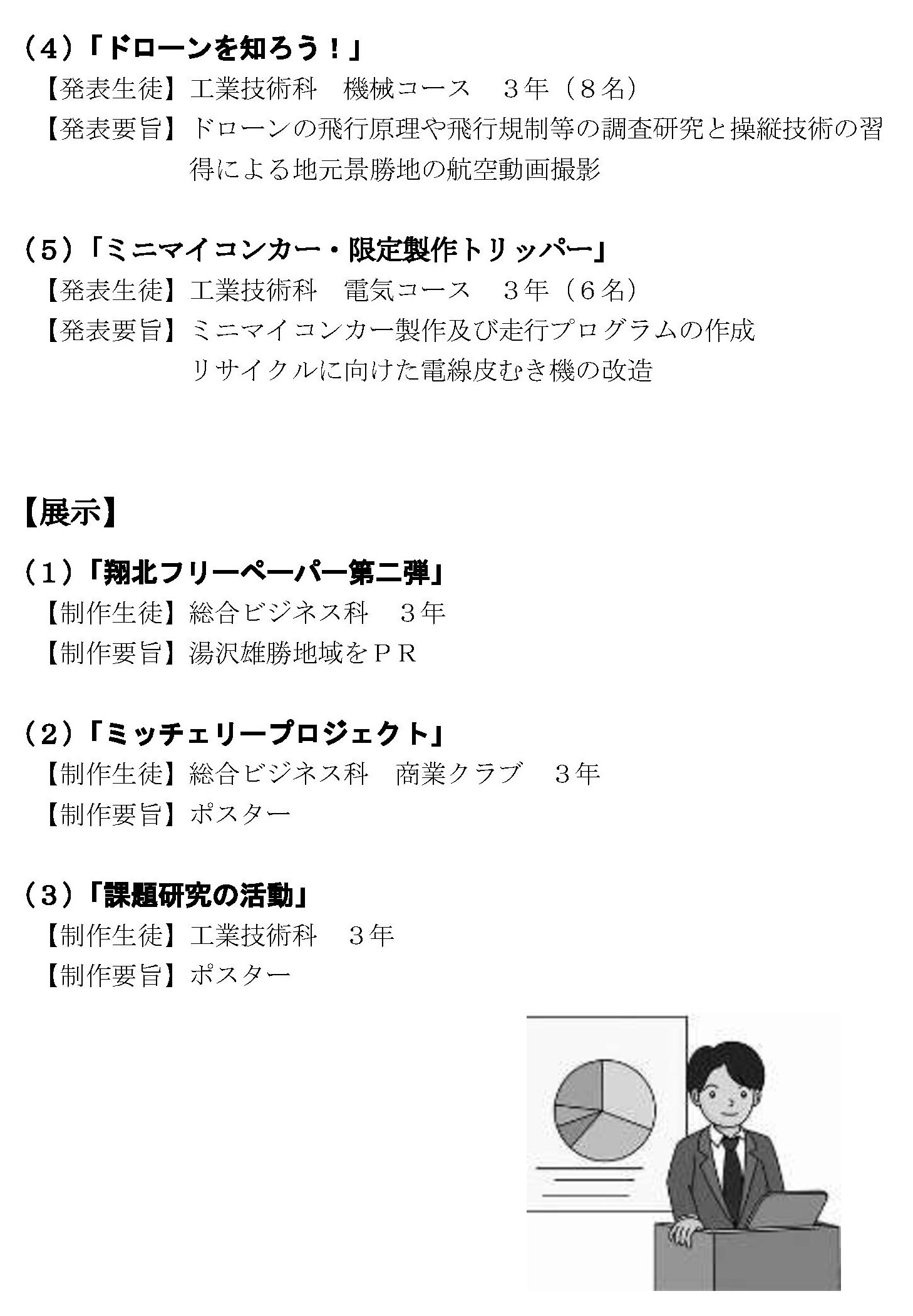 （4）「ドローンを知ろう！」
【発表生徒】工業技術科　機械コース　３年（８名）
【発表要旨】ドローンの飛行原理や飛行規制等の調査研究と操縦技術の習得による地元景勝地の航空動画撮影

（5）「ミニマイコンカー・限定製作トリッパー」
【発表生徒】工業技術科　電気コース　３年（６名）
【発表要旨】ミニマイコンカー製作及び走行プログラムの作成
リサイクルに向けた電線皮むき機の改造

【展示】

（1）「翔北フリーペーパー第二弾」
【制作生徒】総合ビジネス科　３年
【制作要旨】湯沢雄勝地域をＰＲ

（2）「ミッチェリープロジェクト」
【制作生徒】総合ビジネス科　商業クラブ　３年
【制作要旨】ポスター

（3）「課題研究の活動」
【制作生徒】工業技術科　３年
【制作要旨】ポスター